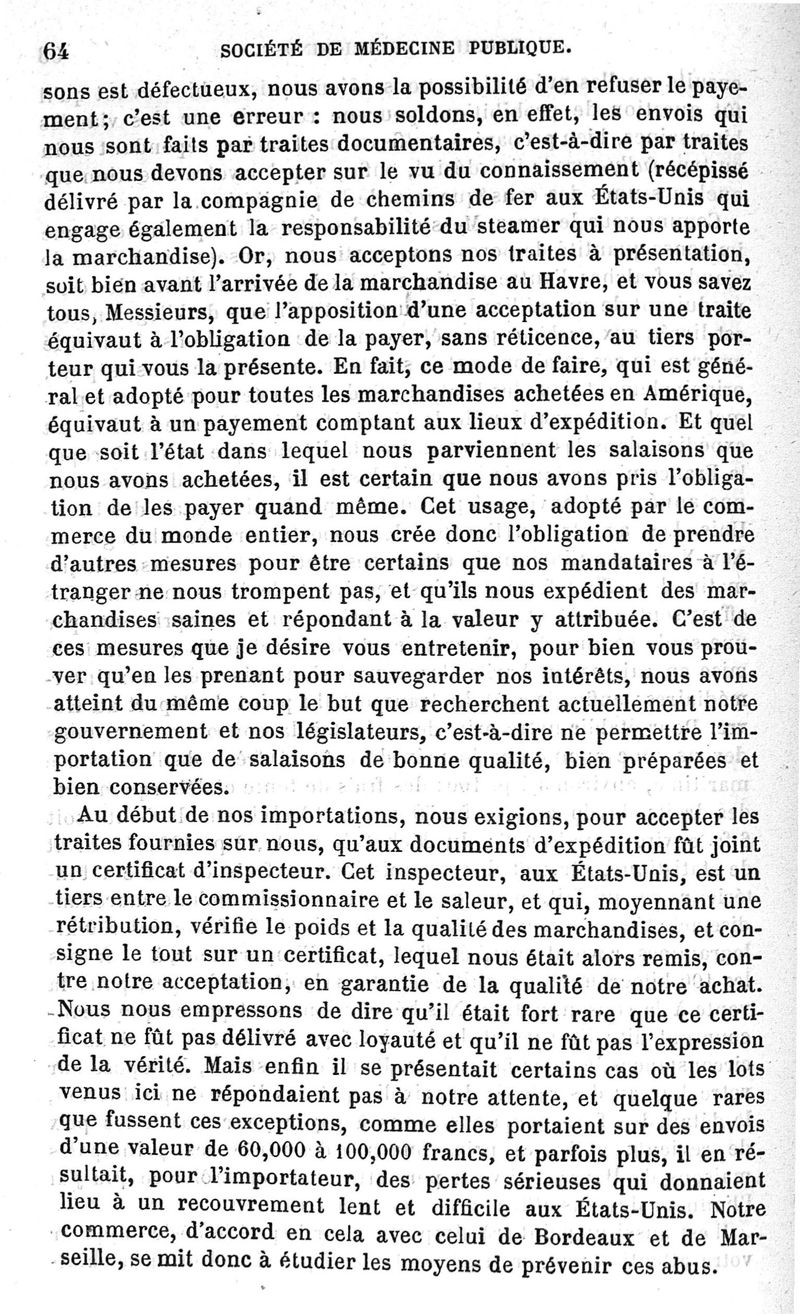 64 SOCIÉTÉ DE MÉDECINE PUBLIQUE.

sons est défectueux, nous avons la possibilité d'en refuser le payement; c'est une erreur : nous soldons, en effet, les envois qui nous sont faits par traites documentaires, c'est-à-dire par traites que nous devons accepter sur le vu du connaissement (récépissé délivré par la compagnie de chemins de fer aux États-Unis qui engage également la responsabilité du steamer qui nous apporte la marchandise). Or, nous acceptons nos traites à présentation, soit bien avant l'arrivée de la marchandise au Havre, et vous savez tous, Messieurs, que l'apposition d'une acceptation sur une traite équivaut à l'obligation de la payer, sans réticence, au tiers porteur qui vous la présente. En fait, ce mode de faire, qui est général et adopté pour toutes les marchandises achetées en Amérique, équivaut à un payement comptant aux lieux d'expédition. Et quel que soit l'état dans lequel nous parviennent les salaisons que nous avons achetées, il est certain que nous avons pris l'obligation de les payer quand même. Cet usage, adopté par le commerce du monde entier, nous crée donc l'obligation de prendre d'autres mesures pour être certains que nos mandataires à l'étranger ne nous trompent pas, et qu'ils nous expédient des marchandises saines et répondant à la valeur y attribuée. C'est de ces mesures que je désire vous entretenir, pour bien vous prouver qu'en les prenant pour sauvegarder nos intérêts, nous avons atteint du même coup le but que recherchent actuellement notre gouvernement et nos législateurs, c'est-à-dire ne permettre l'importation que de salaisons de bonne qualité, bien préparées et bien conservées.

Au début de nos importations, nous exigions, pour accepter les traites fournies sur nous, qu'aux documents d'expédition fût joint un certificat d'inspecteur. Cet inspecteur, aux États-Unis, est un tiers entre le commissionnaire et le saleur, et qui, moyennant une rétribution, vérifie le poids et la qualité des marchandises, et consigne le tout sur un certificat, lequel nous était alors remis, contre notre acceptation, en garantie de la qualité de notre achat. Nous nous empressons de dire qu'il était fort rare que ce certificat ne fût pas délivré avec loyauté et qu'il ne fût pas l'expression de la vérité. Mais enfin il se présentait certains cas où les lots venus ici ne répondaient pas à notre attente, et quelque rares que fussent ces exceptions, comme elles portaient sur des envois d'une valeur de 60,000 à 100,000 francs, et parfois plus, il en résultait, pour l'importateur, des pertes sérieuses qui donnaient lieu à un recouvrement lent et difficile aux États-Unis. Notre commerce, d'accord en cela avec celui de Bordeaux et de Marseille, se mit donc à étudier les moyens de prévenir ces abus.